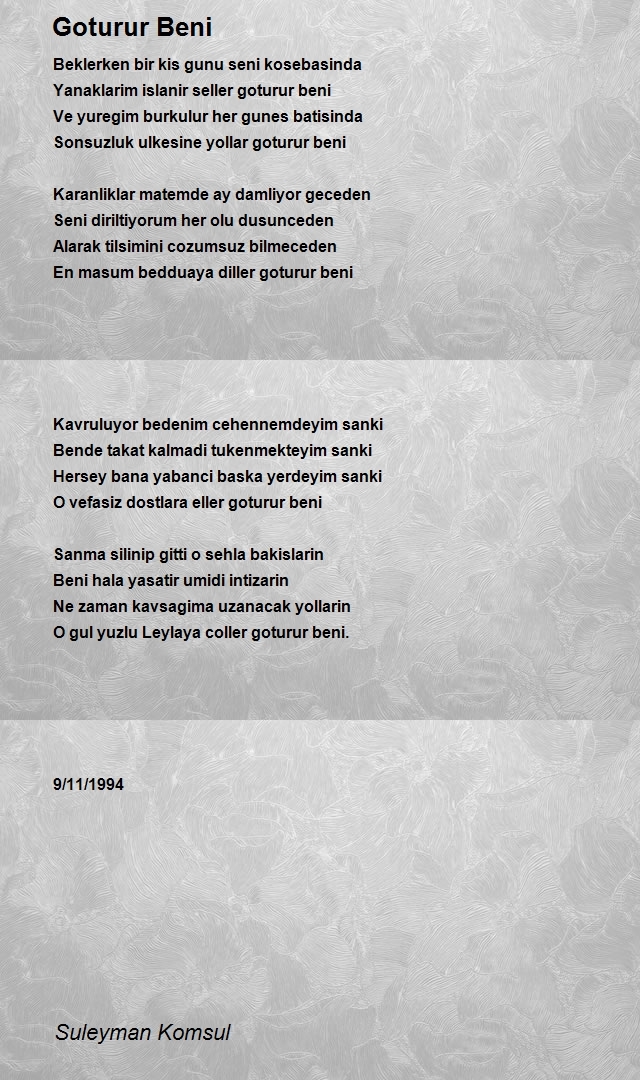 Goturur Beni

Beklerken bir kis gunu seni kosebasinda
Yanaklarim islanir seller goturur beni
Ve yuregim burkulur her gunes batisinda
Sonsuzluk ulkesine yollar goturur beni

Karanliklar matemde ay damliyor geceden
Seni diriltiyorum her olu dusunceden
Alarak tilsimini cozumsuz bilmeceden
En masum bedduaya diller goturur beni

Kavruluyor bedenim cehennemdeyim sanki
Bende takat kalmadi tukenmekteyim sanki
Hersey bana yabanci baska yerdeyim sanki
O vefasiz dostlara eller goturur beni

Sanma silinip gitti o sehla bakislarin
Beni hala yasatir umidi intizarin
Ne zaman kavsagima uzanacak yollarin
O gul yuzlu Leylaya coller goturur beni.

9/11/1994

Suleyman Komsul